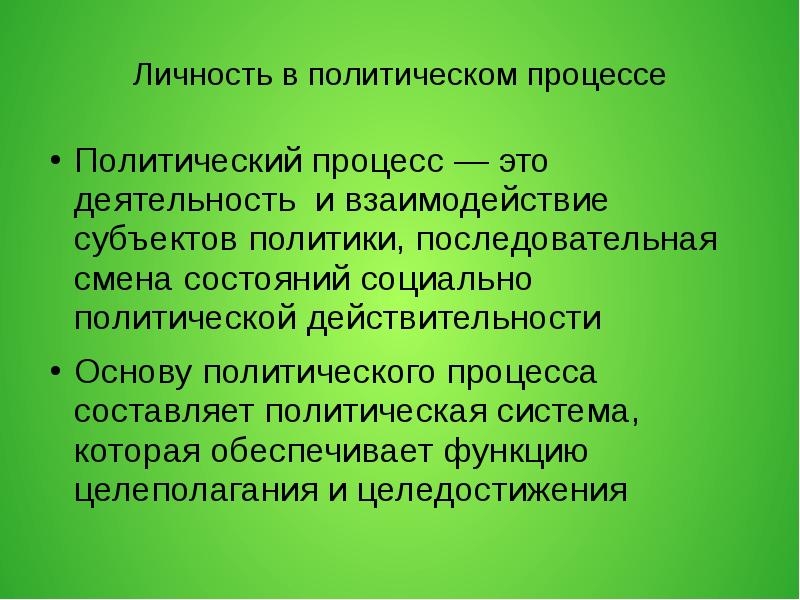 Личность в политическом процессе

• Политический процесс — это деятельность и взаимодействие субъектов политики, последовательная смена состояний социально политической действительности

• Основу политического процесса составляет политическая система, которая обеспечивает функцию целеполагания и целедостижения